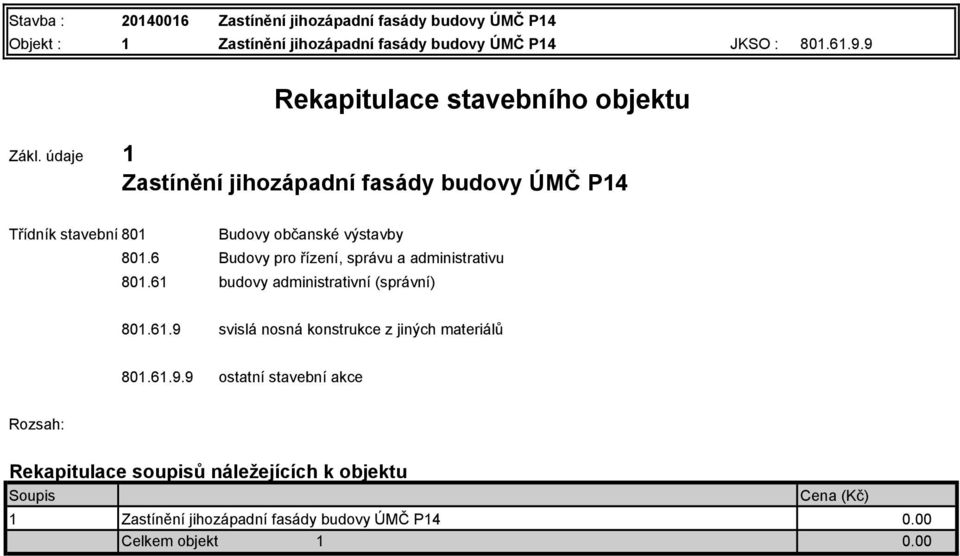 Stavba : 20140016 Zastínění jihozápadní fasády budovy ÚMČ P14
Objekt : 1 Zastínění jihozápadní fasády budovy ÚMČ P14 JKSO : 801.61.9.9

Rekapitulace stavebního objektu

Zákl. údaje 1
Zastínění jihozápadní fasády budovy ÚMČ P14

Třídník stavebni 801 Budovy občanské výstavby
801.6 Budovy pro řízení, správu a administrativu
801.61 budovy administrativní (správní)

801.61.9 svislá nosná konstrukce z jiných materiálů

801.61.9.9 ostatní stavební akce

Rozsah:

Rekapitulace soupisů náležejících k objektu

| Soupis | | Cena (Kč) |
|---|---|---|
| 1 | Zastínění jihozápadní fasády budovy ÚMČ P14 | 0.00 |
| | Celkem objekt 1 | 0.00 |